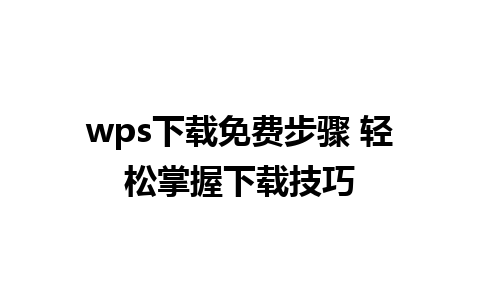 wps下载免费步骤 轻松掌握下载技巧